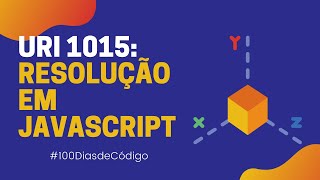 URI 1015:
RESOLUÇÃO
EM
JAVASCRIPT

#100DiasdeCódigo

Y

X

Z